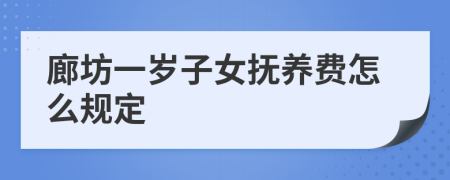 廊坊一岁子女抚养费怎么规定